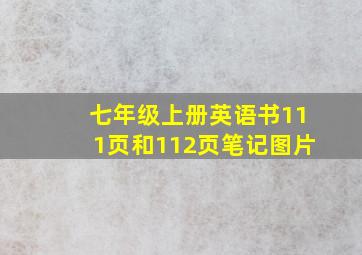 七年级上册英语书111页和112页笔记图片